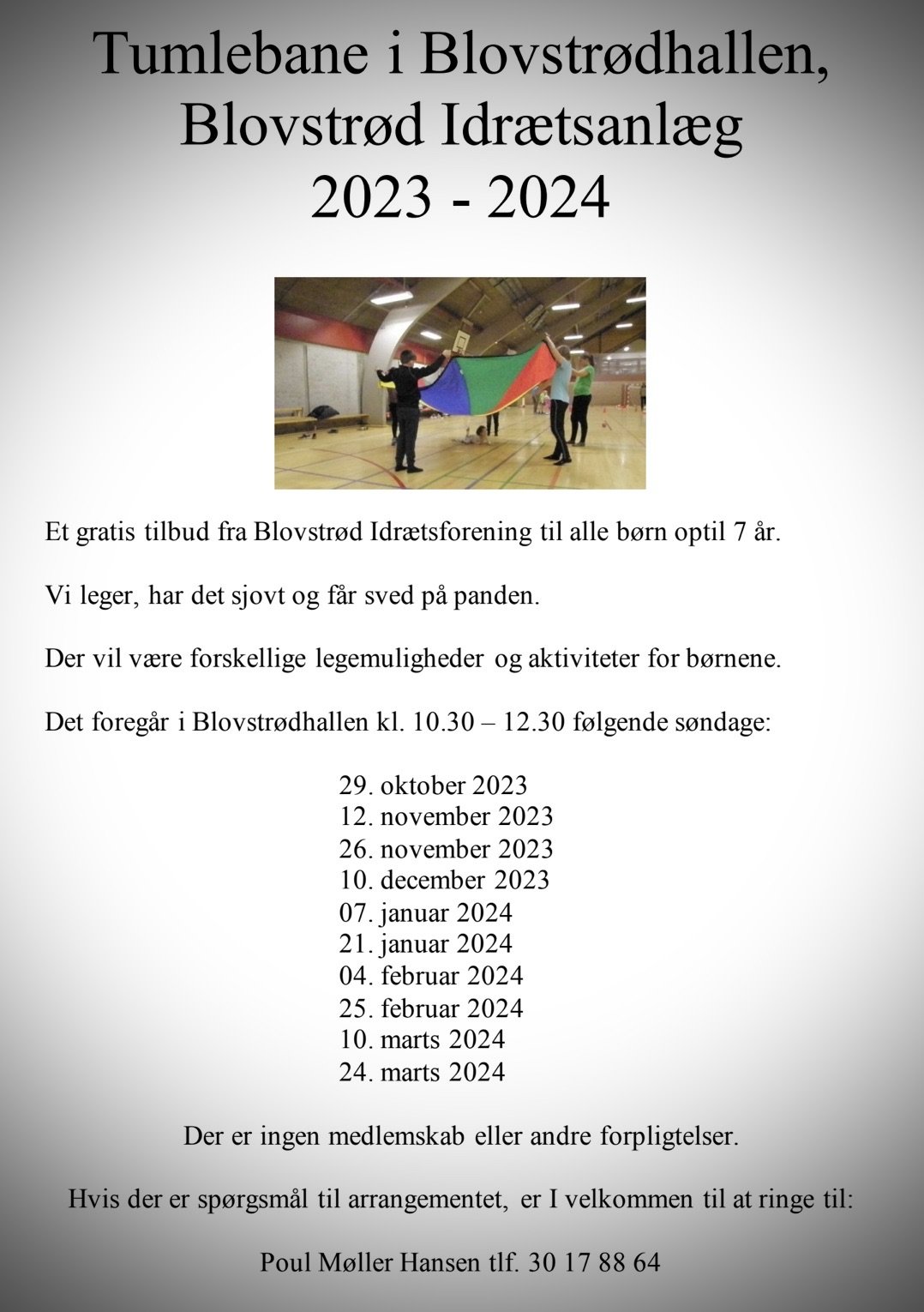 Tumlebane i Blovstrødhallen, Blovstrød Idrætsanlæg 2023 - 2024

Et gratis tilbud fra Blovstrød Idrætsforening til alle børn optil 7 år.

Vi leger, har det sjovt og får sved på panden.

Der vil være forskellige legemuligheder og aktiviteter for børnene.

Det foregår i Blovstrødhallen kl. 10.30 – 12.30 følgende søndage:

29. oktober 2023
12. november 2023
26. november 2023
10. december 2023
07. januar 2024
21. januar 2024
04. februar 2024
25. februar 2024
10. marts 2024
24. marts 2024

Der er ingen medlemskab eller andre forpligtelser.

Hvis der er spørgsmål til arrangementet, er I velkommen til at ringe til:

Poul Møller Hansen tlf. 30 17 88 64